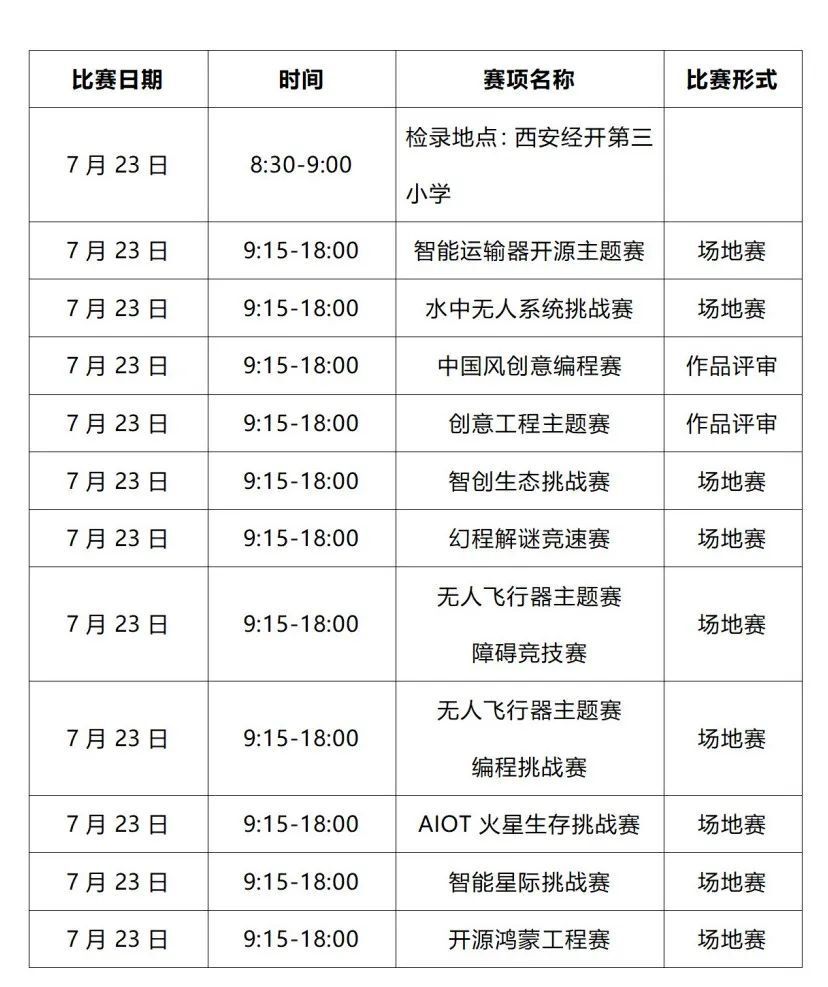 | 比赛日期 | 时间 | 赛项名称 | 比赛形式 |
|---|---|---|---|
| 7 月 23 日 | 8:30-9:00 | 检录地点：西安经开第三小学 | |
| 7 月 23 日 | 9:15-18:00 | 智能运输器开源主题赛 | 场地赛 |
| 7 月 23 日 | 9:15-18:00 | 水中无人系统挑战赛 | 场地赛 |
| 7 月 23 日 | 9:15-18:00 | 中国风创意编程赛 | 作品评审 |
| 7 月 23 日 | 9:15-18:00 | 创意工程主题赛 | 作品评审 |
| 7 月 23 日 | 9:15-18:00 | 智创生态挑战赛 | 场地赛 |
| 7 月 23 日 | 9:15-18:00 | 幻程解谜竞速赛 | 场地赛 |
| 7 月 23 日 | 9:15-18:00 | 无人飞行器主题赛 障碍竞技赛 | 场地赛 |
| 7 月 23 日 | 9:15-18:00 | 无人飞行器主题赛 编程挑战赛 | 场地赛 |
| 7 月 23 日 | 9:15-18:00 | AIOT 火星生存挑战赛 | 场地赛 |
| 7 月 23 日 | 9:15-18:00 | 智能星际挑战赛 | 场地赛 |
| 7 月 23 日 | 9:15-18:00 | 开源鸿蒙工程赛 | 场地赛 |